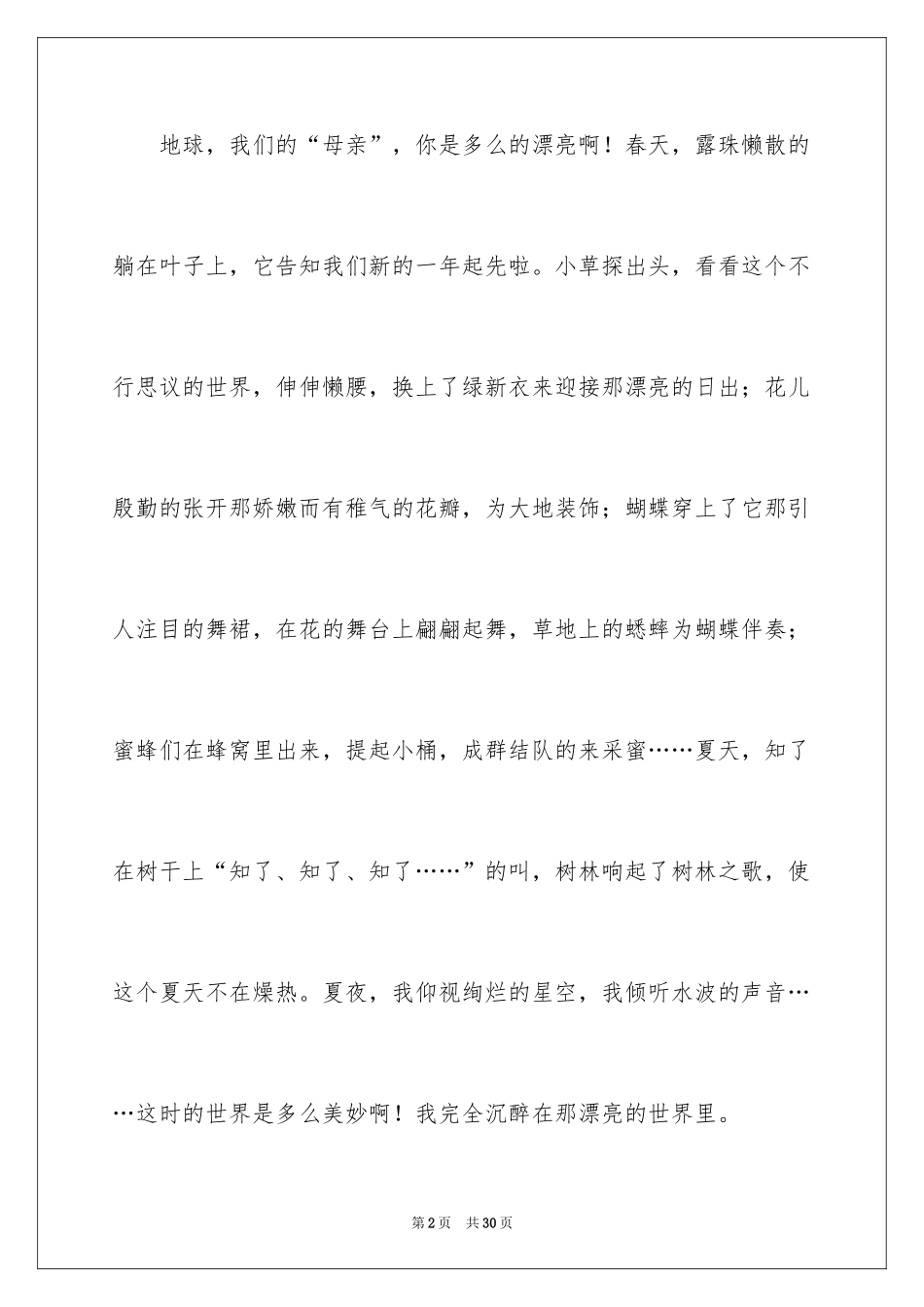 地球，我们的“母亲”，你是多么的漂亮啊！春天，露珠懒散的躺在叶子上，它告知我们新的一年起先啦。小草探出头，看看这个不行思议的世界，伸伸懒腰，换上了绿新衣来迎接那漂亮的日出；花儿殷勤的张开那娇嫩而有稚气的花瓣，为大地装饰；蝴蝶穿上了它那引人注目的舞裙，在花的舞台上翩翩起舞，草地上的蟋蟀为蝴蝶伴奏；蜜蜂们在蜂窝里出来，提起小桶，成群结队的来采蜜……夏天，知了在树干上“知了、知了、知了……”的叫，树林响起了树林之歌，使这个夏天不在燥热。夏夜，我仰视绚烂的星空，我倾听水波的声音……这时的世界是多么美妙啊！我完全沉醉在那漂亮的世界里。

第2页 共30页